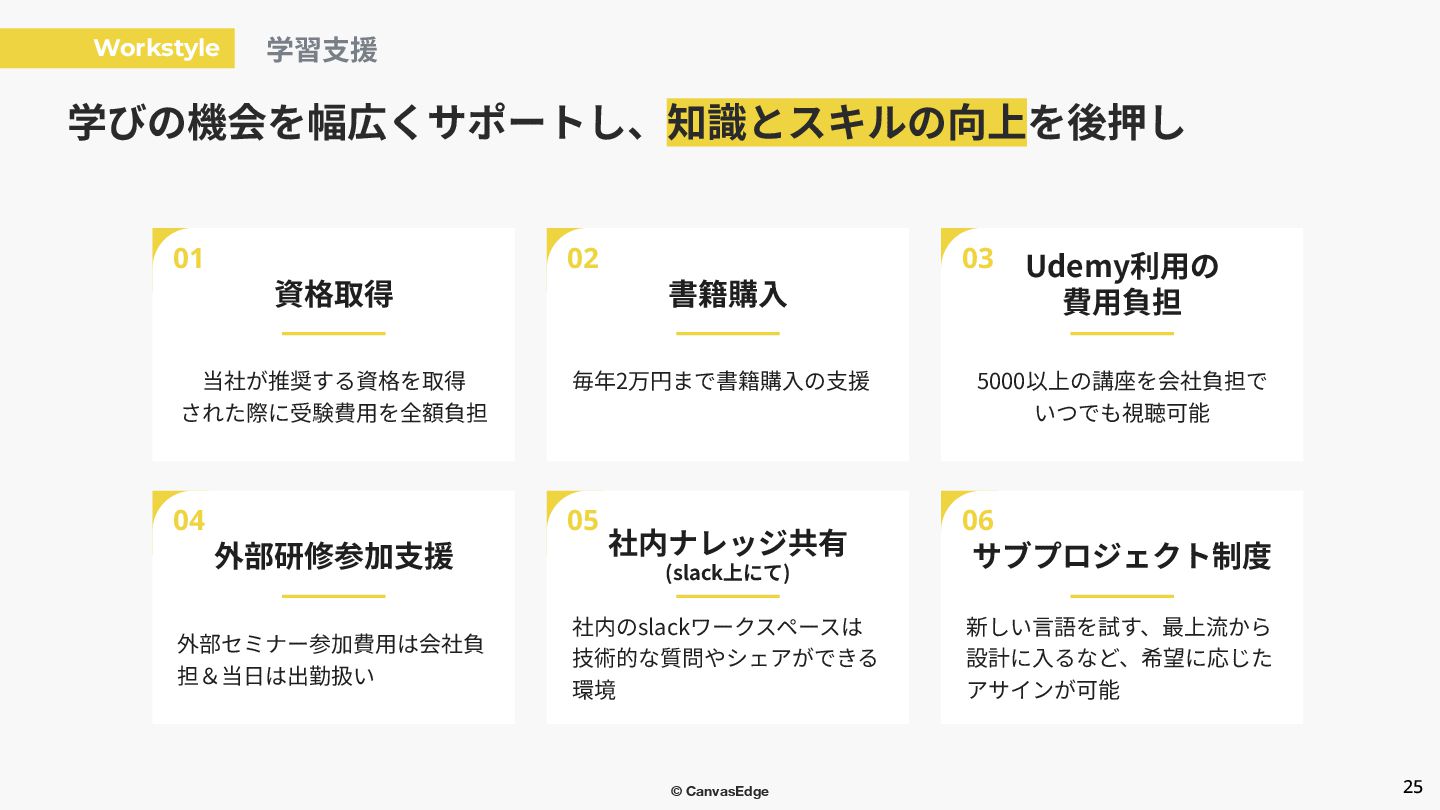 Workstyle 学習支援

学びの機会を幅広くサポートし、知識とスキルの向上を後押し

01
資格取得

当社が推奨する資格を取得された際に受験費用を全額負担

02
書籍購入

毎年2万円まで書籍購入の支援

03
Udemy利用の
費用負担

5000以上の講座を会社負担でいつでも視聴可能

04
外部研修参加支援

外部セミナー参加費用は会社負担＆当日は出勤扱い

05
社内ナレッジ共有
(slack上にて)

社内のslackワークスペースは技術的な質問やシェアができる環境

06
サブプロジェクト制度

新しい言語を試す、最上流から設計に入るなど、希望に応じたアサインが可能

© CanvasEdge

25